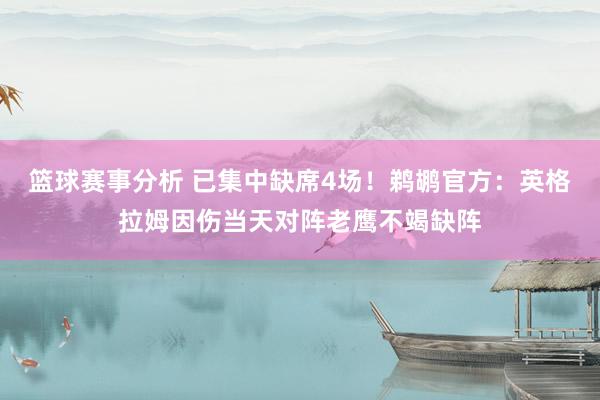 篮球赛事分析 已集中缺席4场！鹈鹕官方：英格拉姆因伤当天对阵老鹰不竭缺阵